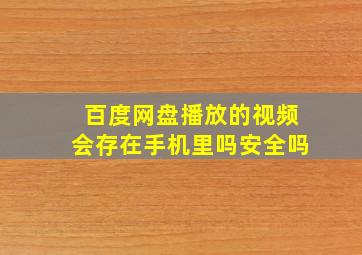 百度网盘播放的视频
会存在手机里吗安全吗